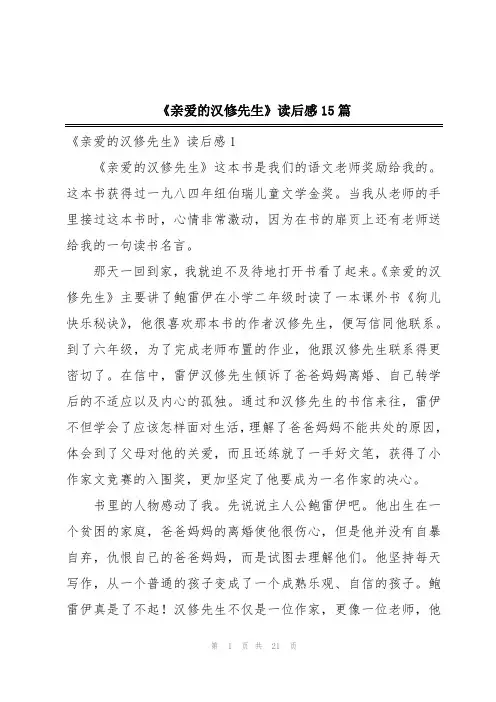 《亲爱的汉修先生》读后感15篇

《亲爱的汉修先生》读后感1

《亲爱的汉修先生》这本书是我们的语文老师奖励给我的。这本书获得过一九八四年纽伯瑞儿童文学金奖。当我从老师的手里接过这本书时，心情非常激动，因为在书的扉页上还有老师送给我的一句读书名言。

那天一回到家，我就迫不及待地打开书看了起来。《亲爱的汉修先生》主要讲了鲍雷伊在小学二年级时读了一本课外书《狗儿快乐秘诀》，他很喜欢那本书的作者汉修先生，便写信同他联系。到了六年级，为了完成老师布置的作业，他跟汉修先生联系得更密切了。在信中，雷伊汉修先生倾诉了爸爸妈妈离婚、自己转学后的不适应以及内心的孤独。通过和汉修先生的书信来往，雷伊不但学会了应该怎样面对生活，理解了爸爸妈妈不能共处的原因，体会到了父母对他的关爱，而且还练就了一手好文笔，获得了小作家文竞赛的入围奖，更加坚定了他要成为一名作家的决心。

书里的人物感动了我。先说说主人公鲍雷伊吧。他出生在一个贫困的家庭，爸爸妈妈的离婚使他很伤心，但是他并没有自暴自弃，仇恨自己的爸爸妈妈，而是试图去理解他们。他坚持每天写作，从一个普通的孩子变成了一个成熟乐观、自信的孩子。鲍雷伊真是了不起！汉修先生不仅是一位作家，更像一位老师，他

第 1 页 共 21 页